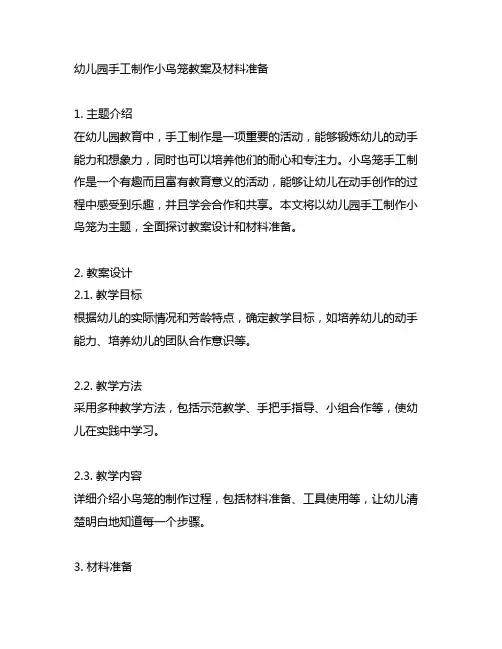 幼儿园手工制作小鸟笼教案及材料准备

1. 主题介绍
在幼儿园教育中，手工制作是一项重要的活动，能够锻炼幼儿的动手能力和想象力，同时也可以培养他们的耐心和专注力。小鸟笼手工制作是一个有趣而且富有教育意义的活动，能够让幼儿在动手创作的过程中感受到乐趣，并且学会合作和共享。本文将以幼儿园手工制作小鸟笼为主题，全面探讨教案设计和材料准备。

2. 教案设计
2.1. 教学目标
根据幼儿的实际情况和芳龄特点，确定教学目标，如培养幼儿的动手能力、培养幼儿的团队合作意识等。

2.2. 教学方法
采用多种教学方法，包括示范教学、手把手指导、小组合作等，使幼儿在实践中学习。

2.3. 教学内容
详细介绍小鸟笼的制作过程，包括材料准备、工具使用等，让幼儿清楚明白地知道每一个步骤。

3. 材料准备